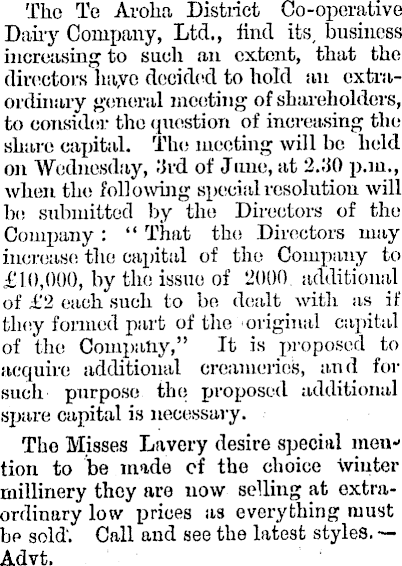 The Te Aroha District Co-operative Dairy Company, Ltd., find its business increasing to such an extent, that the directors have decided to hold an extraordinary general meeting of shareholders, to consider the question of increasing the share capital. The meeting will be held on Wednesday, 3rd of June, at 2.30 p.m., when the following special resolution will be submitted by the Directors of the Company: "That the Directors may increase the capital of the Company to £10,000, by the issue of 2000 additional of £2 each such to be dealt with as if they formed part of the original capital of the Company," It is proposed to acquire additional creameries, and for such purpose the proposed additional spare capital is necessary.

The Misses Lavery desire special mention to be made cf the choice winter millinery they are now selling at extraordinary low prices as everything must be sold. Call and see the latest styles.—Advt.